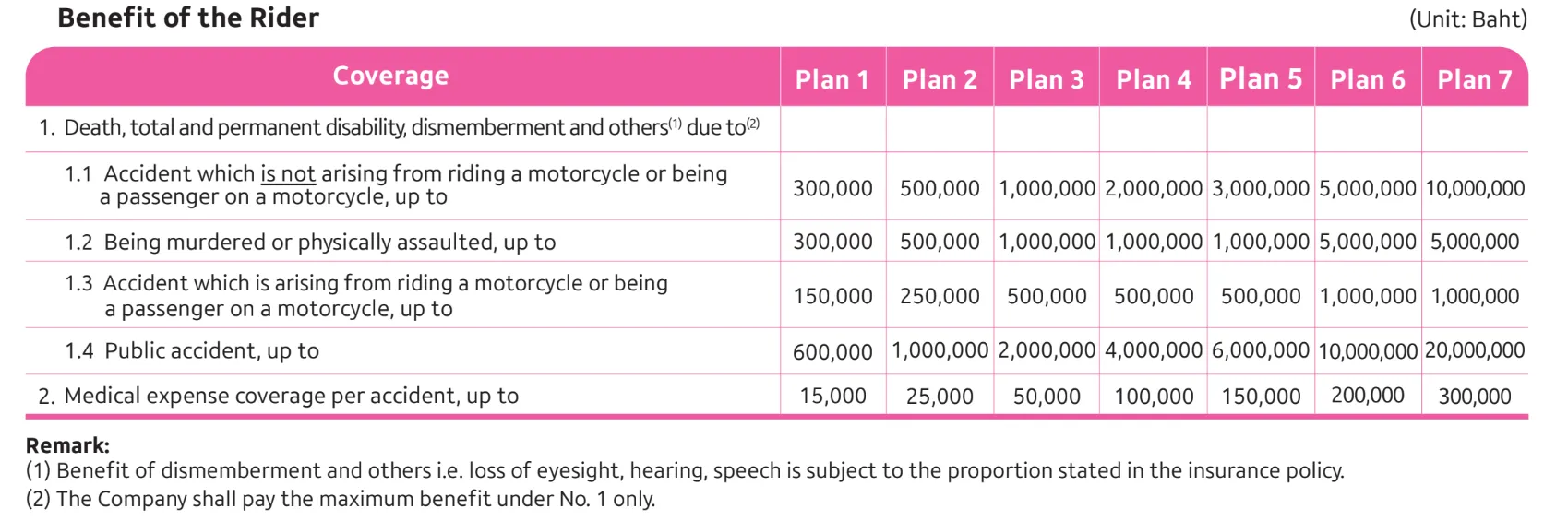 Benefit of the Rider

(Unit: Baht)

| Coverage | Plan 1 | Plan 2 | Plan 3 | Plan 4 | Plan 5 | Plan 6 | Plan 7 |
|---|---|---|---|---|---|---|---|
| 1. Death, total and permanent disability, dismemberment and others$^{(1)}$ due to$^{(2)}$ | | | | | | | |
| 1.1 Accident which is not arising from riding a motorcycle or being a passenger on a motorcycle, up to | 300,000 | 500,000 | 1,000,000 | 2,000,000 | 3,000,000 | 5,000,000 | 10,000,000 |
| 1.2 Being murdered or physically assaulted, up to | 300,000 | 500,000 | 1,000,000 | 1,000,000 | 1,000,000 | 5,000,000 | 5,000,000 |
| 1.3 Accident which is arising from riding a motorcycle or being a passenger on a motorcycle, up to | 150,000 | 250,000 | 500,000 | 500,000 | 500,000 | 1,000,000 | 1,000,000 |
| 1.4 Public accident, up to | 600,000 | 1,000,000 | 2,000,000 | 4,000,000 | 6,000,000 | 10,000,000 | 20,000,000 |
| 2. Medical expense coverage per accident, up to | 15,000 | 25,000 | 50,000 | 100,000 | 150,000 | 200,000 | 300,000 |

Remark:
(1) Benefit of dismemberment and others i.e. loss of eyesight, hearing, speech is subject to the proportion stated in the insurance policy.
(2) The Company shall pay the maximum benefit under No. 1 only.